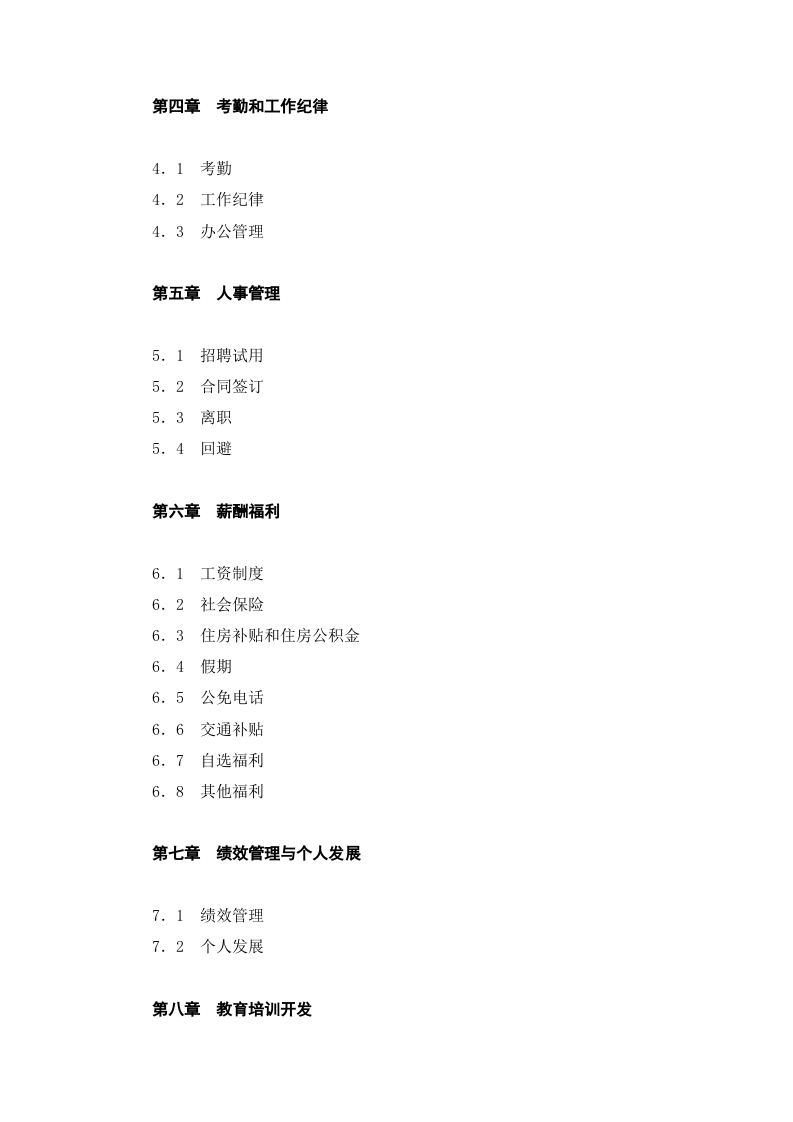 第四章 考勤和工作纪律

4．1 考勤
4．2 工作纪律
4．3 办公管理

第五章 人事管理

5．1 招聘试用
5．2 合同签订
5．3 离职
5．4 回避

第六章 薪酬福利

6．1 工资制度
6．2 社会保险
6．3 住房补贴和住房公积金
6．4 假期
6．5 公免电话
6．6 交通补贴
6．7 自选福利
6．8 其他福利

第七章 绩效管理与个人发展

7．1 绩效管理
7．2 个人发展

第八章 教育培训开发